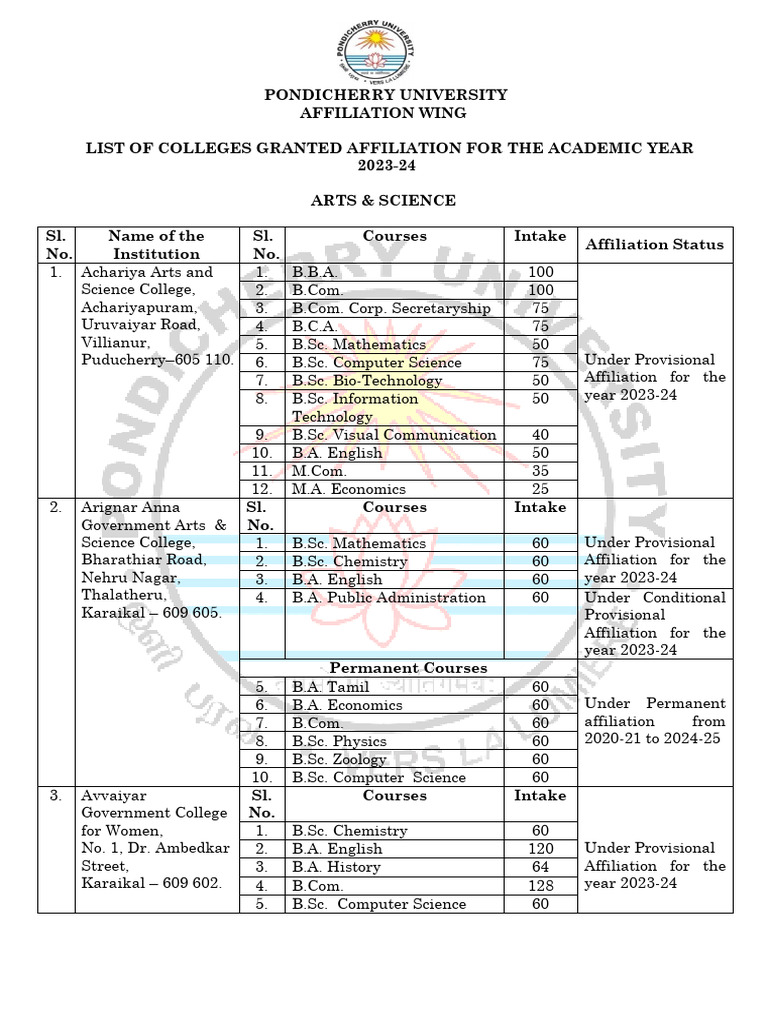 PONDICHERRY UNIVERSITY
AFFILIATION WING

LIST OF COLLEGES GRANTED AFFILIATION FOR THE ACADEMIC YEAR 2023-24

ARTS & SCIENCE

| Sl. No. | Name of the Institution | Sl. No. | Courses | Intake | Affiliation Status |
|---|---|---|---|---|---|
| 1. | Achariya Arts and Science College, Achariyapuram, Uruvaiyar Road, Villianur, Puducherry–605 110. | 1. | B.B.A. | 100 | Under Provisional Affiliation for the year 2023-24 |
| | | 2. | B.Com. | 100 | |
| | | 3. | B.Com. Corp. Secretaryship | 75 | |
| | | 4. | B.C.A. | 75 | |
| | | 5. | B.Sc. Mathematics | 50 | |
| | | 6. | B.Sc. Computer Science | 75 | |
| | | 7. | B.Sc. Bio-Technology | 50 | |
| | | 8. | B.Sc. Information Technology | 50 | |
| | | 9. | B.Sc. Visual Communication | 40 | |
| | | 10. | B.A. English | 50 | |
| | | 11. | M.Com. | 35 | |
| | | 12. | M.A. Economics | 25 | |
| 2. | Arignar Anna Government Arts & Science College, Bharathiar Road, Nehru Nagar, Thalatheru, Karaikal – 609 605. | Sl. No. | Courses | Intake | |
| | | 1. | B.Sc. Mathematics | 60 | Under Provisional Affiliation for the year 2023-24 |
| | | 2. | B.Sc. Chemistry | 60 | |
| | | 3. | B.A. English | 60 | |
| | | 4. | B.A. Public Administration | 60 | Under Conditional Provisional Affiliation for the year 2023-24 |
| | | | Permanent Courses | | |
| | | 5. | B.A. Tamil | 60 | Under Permanent affiliation from 2020-21 to 2024-25 |
| | | 6. | B.A. Economics | 60 | |
| | | 7. | B.Com. | 60 | |
| | | 8. | B.Sc. Physics | 60 | |
| | | 9. | B.Sc. Zoology | 60 | |
| | | 10. | B.Sc. Computer Science | 60 | |
| 3. | Avvaiyar Government College for Women, No. 1, Dr. Ambedkar Street, Karaikal – 609 602. | Sl. No. | Courses | Intake | |
| | | 1. | B.Sc. Chemistry | 60 | Under Provisional Affiliation for the year 2023-24 |
| | | 2. | B.A. English | 120 | |
| | | 3. | B.A. History | 64 | |
| | | 4. | B.Com. | 128 | |
| | | 5. | B.Sc. Computer Science | 60 | |